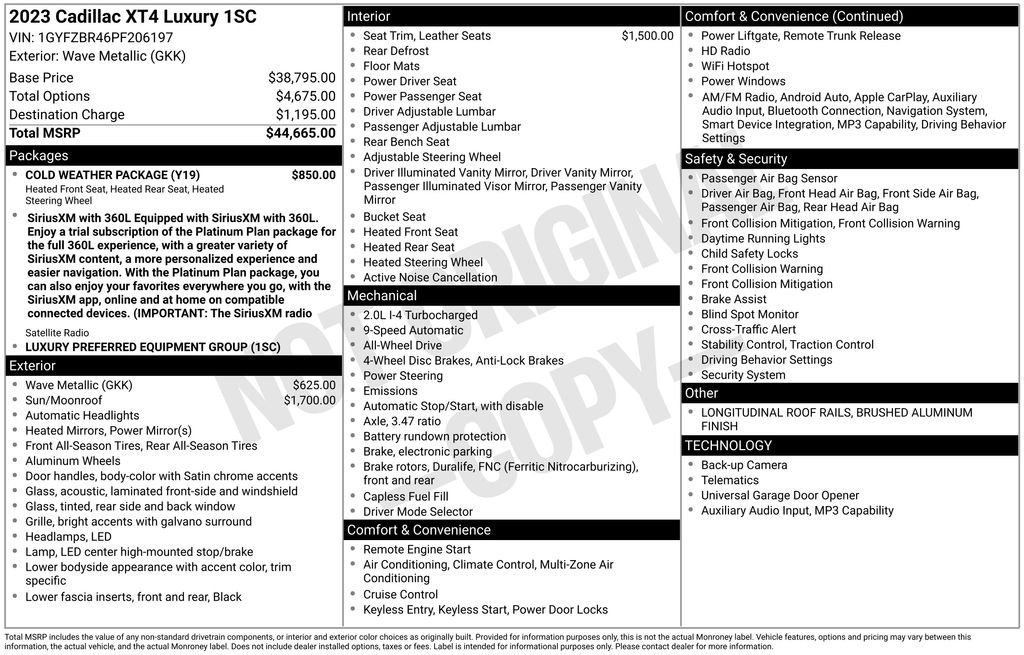 2023 Cadillac XT4 Luxury 1SC
VIN: 1GYFZBR46PF206197
Exterior: Wave Metallic (GKK)

Base Price $38,795.00
Total Options $4,675.00
Destination Charge $1,195.00
Total MSRP $44,665.00

Packages

• COLD WEATHER PACKAGE (Y19) $850.00
Heated Front Seat, Heated Rear Seat, Heated Steering Wheel

• SiriusXM with 360L Equipped with SiriusXM with 360L. Enjoy a trial subscription of the Platinum Plan package for the full 360L experience, with a greater variety of SiriusXM content, a more personalized experience and easier navigation. With the Platinum Plan package, you can also enjoy your favorites everywhere you go, with the SiriusXM app, online and at home on compatible connected devices. (IMPORTANT: The SiriusXM radio
Satellite Radio

• LUXURY PREFERRED EQUIPMENT GROUP (1SC)

Exterior

• Wave Metallic (GKK) $625.00
• Sun/Moonroof $1,700.00
• Automatic Headlights
• Heated Mirrors, Power Mirror(s)
• Front All-Season Tires, Rear All-Season Tires
• Aluminum Wheels
• Door handles, body-color with Satin chrome accents
• Glass, acoustic, laminated front-side and windshield
• Glass, tinted, rear side and back window
• Grille, bright accents with galvano surround
• Headlamps, LED
• Lamp, LED center high-mounted stop/brake
• Lower bodyside appearance with accent color, trim specific
• Lower fascia inserts, front and rear, Black

Interior

• Seat Trim, Leather Seats $1,500.00
• Rear Defrost
• Floor Mats
• Power Driver Seat
• Power Passenger Seat
• Driver Adjustable Lumbar
• Passenger Adjustable Lumbar
• Rear Bench Seat
• Adjustable Steering Wheel
• Driver Illuminated Vanity Mirror, Driver Vanity Mirror, Passenger Illuminated Visor Mirror, Passenger Vanity Mirror
• Bucket Seat
• Heated Front Seat
• Heated Rear Seat
• Heated Steering Wheel
• Active Noise Cancellation

Mechanical

• 2.0L I-4 Turbocharged
• 9-Speed Automatic
• All-Wheel Drive
• 4-Wheel Disc Brakes, Anti-Lock Brakes
• Power Steering
• Emissions
• Automatic Stop/Start, with disable
• Axle, 3.47 ratio
• Battery rundown protection
• Brake, electronic parking
• Brake rotors, Duralife, FNC (Ferritic Nitrocarburizing), front and rear
• Capless Fuel Fill
• Driver Mode Selector

Comfort & Convenience

• Remote Engine Start
• Air Conditioning, Climate Control, Multi-Zone Air Conditioning
• Cruise Control
• Keyless Entry, Keyless Start, Power Door Locks

Comfort & Convenience (Continued)

• Power Liftgate, Remote Trunk Release
• HD Radio
• WiFi Hotspot
• Power Windows
• AM/FM Radio, Android Auto, Apple CarPlay, Auxiliary Audio Input, Bluetooth Connection, Navigation System, Smart Device Integration, MP3 Capability, Driving Behavior Settings

Safety & Security

• Passenger Air Bag Sensor
• Driver Air Bag, Front Head Air Bag, Front Side Air Bag, Passenger Air Bag, Rear Head Air Bag
• Front Collision Mitigation, Front Collision Warning
• Daytime Running Lights
• Child Safety Locks
• Front Collision Warning
• Front Collision Mitigation
• Brake Assist
• Blind Spot Monitor
• Cross-Traffic Alert
• Stability Control, Traction Control
• Driving Behavior Settings
• Security System

Other

• LONGITUDINAL ROOF RAILS, BRUSHED ALUMINUM FINISH

TECHNOLOGY

• Back-up Camera
• Telematics
• Universal Garage Door Opener
• Auxiliary Audio Input, MP3 Capability

Total MSRP includes the value of any non-standard drivetrain components, or interior and exterior color choices as originally built. Provided for information purposes only, this is not the actual Monroney label. Vehicle features, options and pricing may vary between this information, the actual vehicle, and the actual Monroney label. Does not include dealer installed options, taxes or fees. Label is intended for informational purposes only. Please contact dealer for more information.

NOT ORIGINAL - COPY -